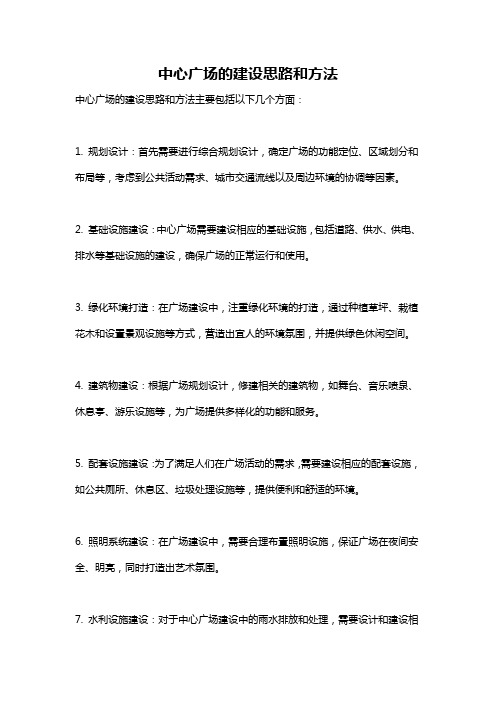 中心广场的建设思路和方法

中心广场的建设思路和方法主要包括以下几个方面：

1. 规划设计：首先需要进行综合规划设计，确定广场的功能定位、区域划分和布局等，考虑到公共活动需求、城市交通流线以及周边环境的协调等因素。

2. 基础设施建设：中心广场需要建设相应的基础设施，包括道路、供水、供电、排水等基础设施的建设，确保广场的正常运行和使用。

3. 绿化环境打造：在广场建设中，注重绿化环境的打造，通过种植草坪、栽植花木和设置景观设施等方式，营造出宜人的环境氛围，并提供绿色休闲空间。

4. 建筑物建设：根据广场规划设计，修建相关的建筑物，如舞台、音乐喷泉、休息亭、游乐设施等，为广场提供多样化的功能和服务。

5. 配套设施建设：为了满足人们在广场活动的需求，需要建设相应的配套设施，如公共厕所、休息区、垃圾处理设施等，提供便利和舒适的环境。

6. 照明系统建设：在广场建设中，需要合理布置照明设施，保证广场在夜间安全、明亮，同时打造出艺术氛围。

7. 水利设施建设：对于中心广场建设中的雨水排放和处理，需要设计和建设相